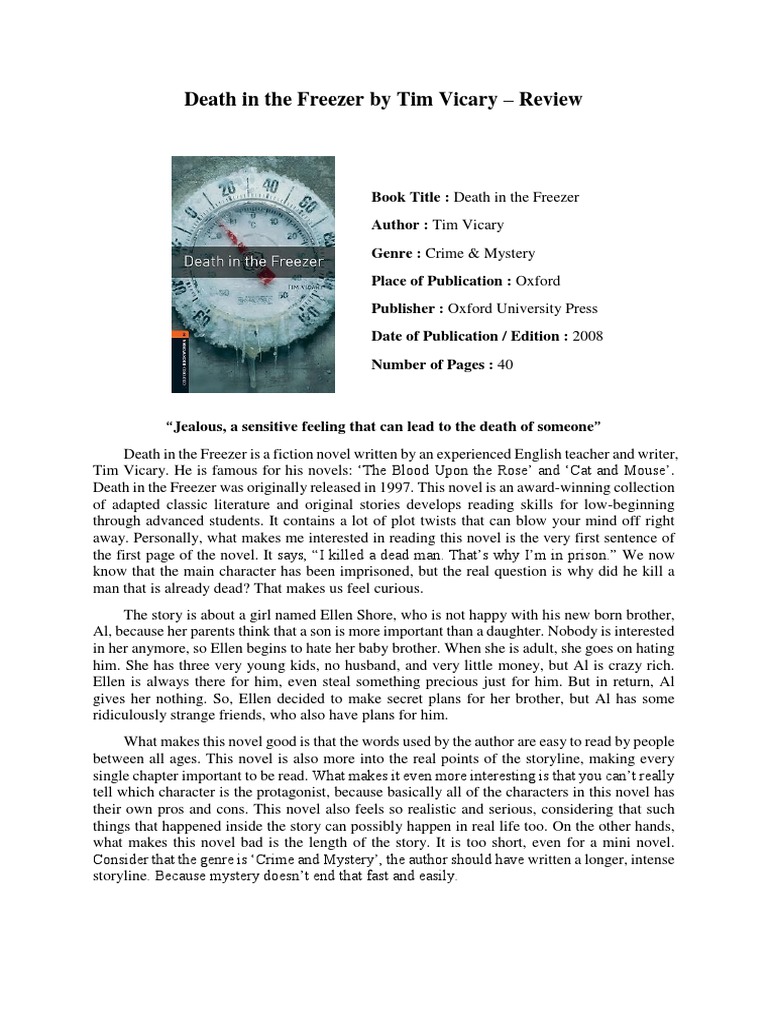 Death in the Freezer by Tim Vicary – Review

Death in the Freezer

TIM VICARY

Book Title : Death in the Freezer

Author : Tim Vicary

Genre : Crime & Mystery

Place of Publication : Oxford

Publisher : Oxford University Press

Date of Publication / Edition : 2008

Number of Pages : 40

"Jealous, a sensitive feeling that can lead to the death of someone"

Death in the Freezer is a fiction novel written by an experienced English teacher and writer, Tim Vicary. He is famous for his novels: 'The Blood Upon the Rose' and 'Cat and Mouse'. Death in the Freezer was originally released in 1997. This novel is an award-winning collection of adapted classic literature and original stories develops reading skills for low-beginning through advanced students. It contains a lot of plot twists that can blow your mind off right away. Personally, what makes me interested in reading this novel is the very first sentence of the first page of the novel. It says, "I killed a dead man. That's why I'm in prison." We now know that the main character has been imprisoned, but the real question is why did he kill a man that is already dead? That makes us feel curious.

The story is about a girl named Ellen Shore, who is not happy with his new born brother, Al, because her parents think that a son is more important than a daughter. Nobody is interested in her anymore, so Ellen begins to hate her baby brother. When she is adult, she goes on hating him. She has three very young kids, no husband, and very little money, but Al is crazy rich. Ellen is always there for him, even steal something precious just for him. But in return, Al gives her nothing. So, Ellen decided to make secret plans for her brother, but Al has some ridiculously strange friends, who also have plans for him.

What makes this novel good is that the words used by the author are easy to read by people between all ages. This novel is also more into the real points of the storyline, making every single chapter important to be read. What makes it even more interesting is that you can't really tell which character is the protagonist, because basically all of the characters in this novel has their own pros and cons. This novel also feels so realistic and serious, considering that such things that happened inside the story can possibly happen in real life too. On the other hands, what makes this novel bad is the length of the story. It is too short, even for a mini novel. Consider that the genre is 'Crime and Mystery', the author should have written a longer, intense storyline. Because mystery doesn't end that fast and easily.